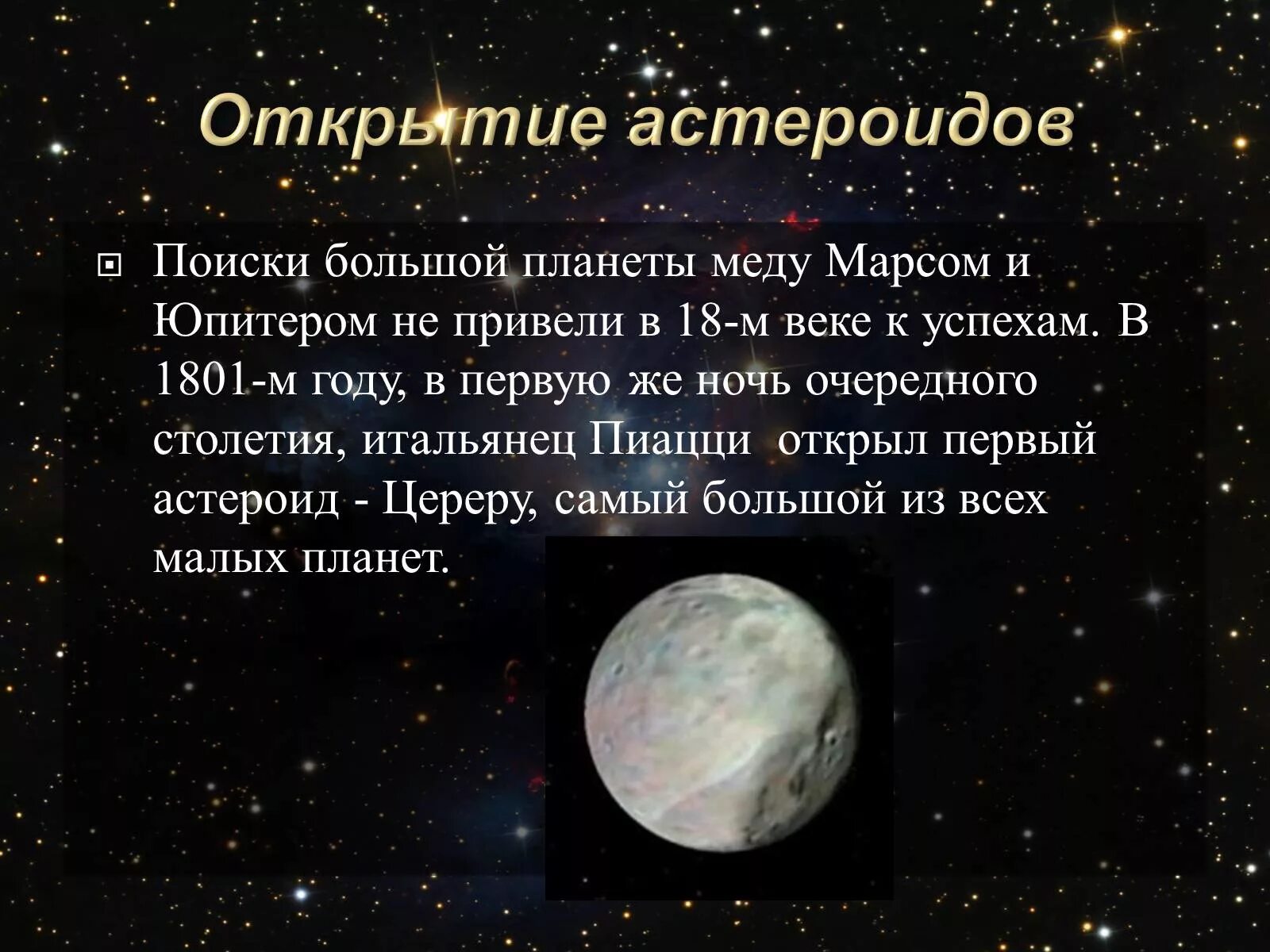 Открытие астероидов

Поиски большой планеты меду Марсом и Юпитером не привели в 18-м веке к успехам. В 1801-м году, в первую же ночь очередного столетия, итальянец Пиацци открыл первый астероид - Цереру, самый большой из всех малых планет.